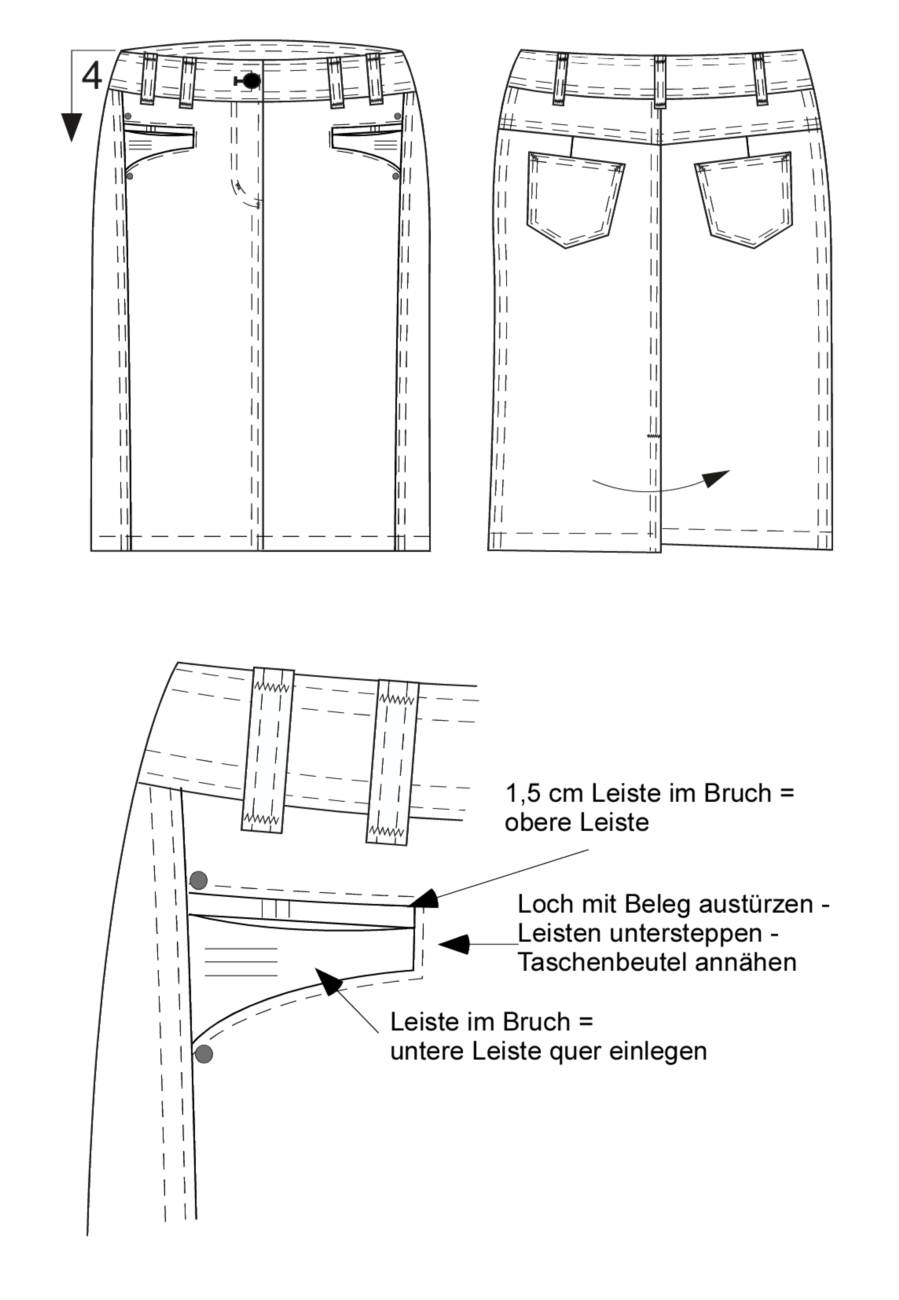 4

1,5 cm Leiste im Bruch = obere Leiste

Loch mit Beleg austürzen - Leisten untersteppen - Taschenbeutel annähen

Leiste im Bruch = untere Leiste quer einlegen